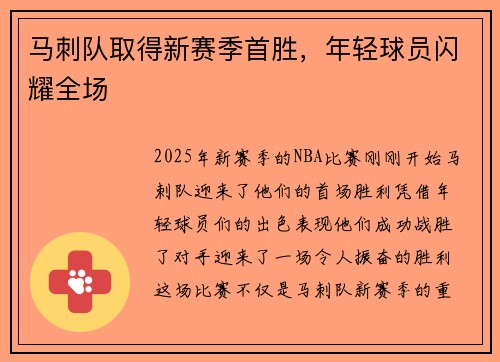 马刺队取得新赛季首胜，年轻球员闪耀全场

2025年新赛季的NBA比赛刚刚开始马刺队迎来了他们的首场胜利凭借年轻球员们的出色表现他们成功战胜了对手迎来了一场令人振奋的胜利这场比赛不仅是马刺队新赛季的重